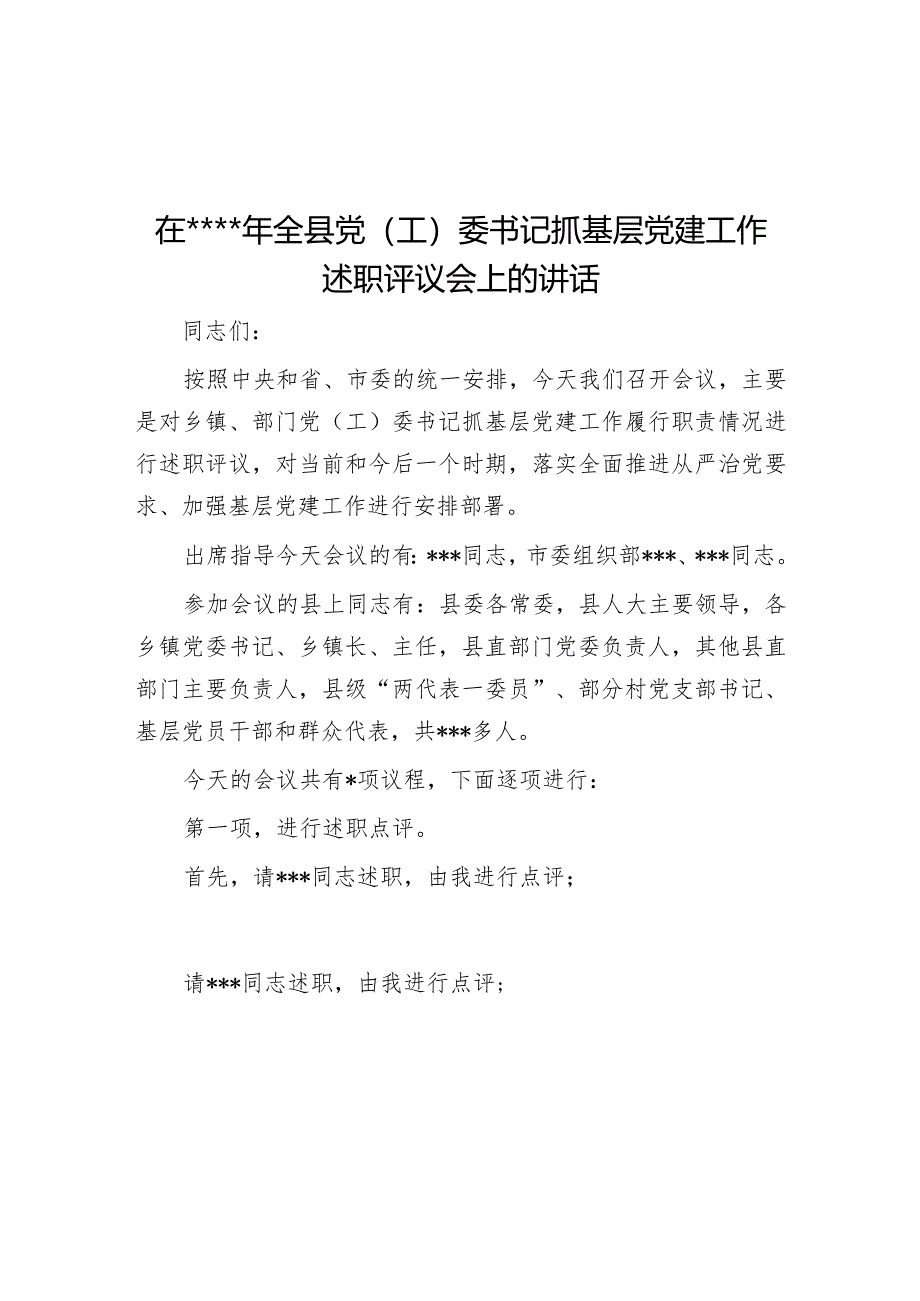 在****年全县党（工）委书记抓基层党建工作述职评议会上的讲话

同志们：

按照中央和省、市委的统一安排，今天我们召开会议，主要是对乡镇、部门党（工）委书记抓基层党建工作履行职责情况进行述职评议，对当前和今后一个时期，落实全面推进从严治党要求、加强基层党建工作进行安排部署。

出席指导今天会议的有：***同志，市委组织部***、***同志。

参加会议的县上同志有：县委各常委，县人大主要领导，各乡镇党委书记、乡镇长、主任，县直部门党委负责人，其他县直部门主要负责人，县级“两代表一委员”、部分村党支部书记、基层党员干部和群众代表，共***多人。

今天的会议共有*项议程，下面逐项进行：

第一项，进行述职点评。

首先，请***同志述职，由我进行点评；

请***同志述职，由我进行点评；